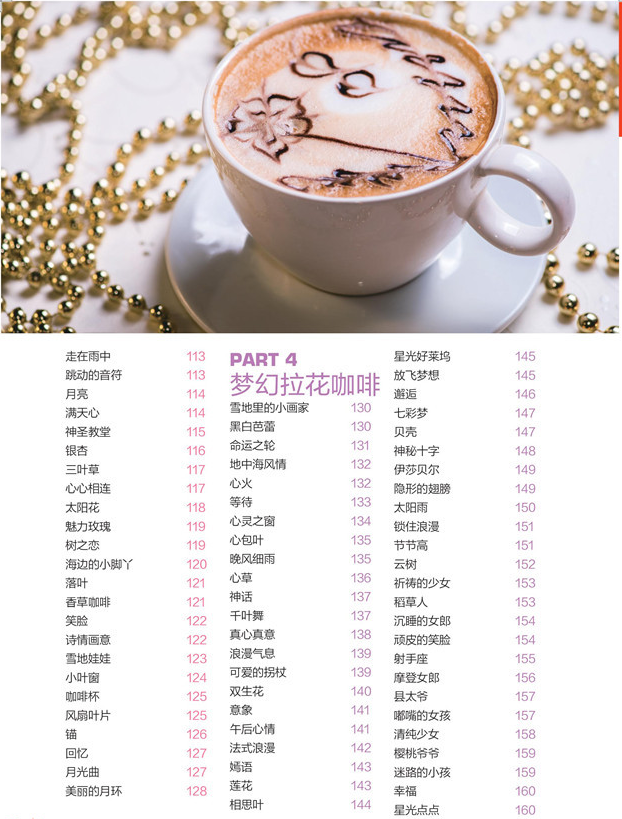 走在雨中 113
跳动的音符 113
月亮 114
满天心 114
神圣教堂 115
银杏 116
三叶草 117
心心相连 117
太阳花 118
魅力玫瑰 119
树之恋 119
海边的小脚丫 120
落叶 121
香草咖啡 121
笑脸 122
诗情画意 122
雪地娃娃 123
小叶窗 124
咖啡杯 125
风扇叶片 125
锚 126
回忆 127
月光曲 127
美丽的月环 128

PART 4
梦幻拉花咖啡
雪地里的小画家 130
黑白芭蕾 130
命运之轮 131
地中海风情 132
心火 132
等待 133
心灵之窗 134
心包叶 135
晚风细雨 135
心草 136
神话 137
千叶舞 137
真心真意 138
浪漫气息 139
可爱的拐杖 139
双生花 140
意象 141
午后心情 141
法式浪漫 142
嫣语 143
莲花 143
相思叶 144

星光好莱坞 145
放飞梦想 145
邂逅 146
七彩梦 147
贝壳 147
神秘十字 148
伊莎贝尔 149
隐形的翅膀 149
太阳雨 150
锁住浪漫 151
节节高 151
云树 152
祈祷的少女 153
稻草人 153
沉睡的女郎 154
顽皮的笑脸 154
射手座 155
摩登女郎 156
县太爷 157
嘟嘴的女孩 157
清纯少女 158
樱桃爷爷 159
迷路的小孩 159
幸福 160
星光点点 160